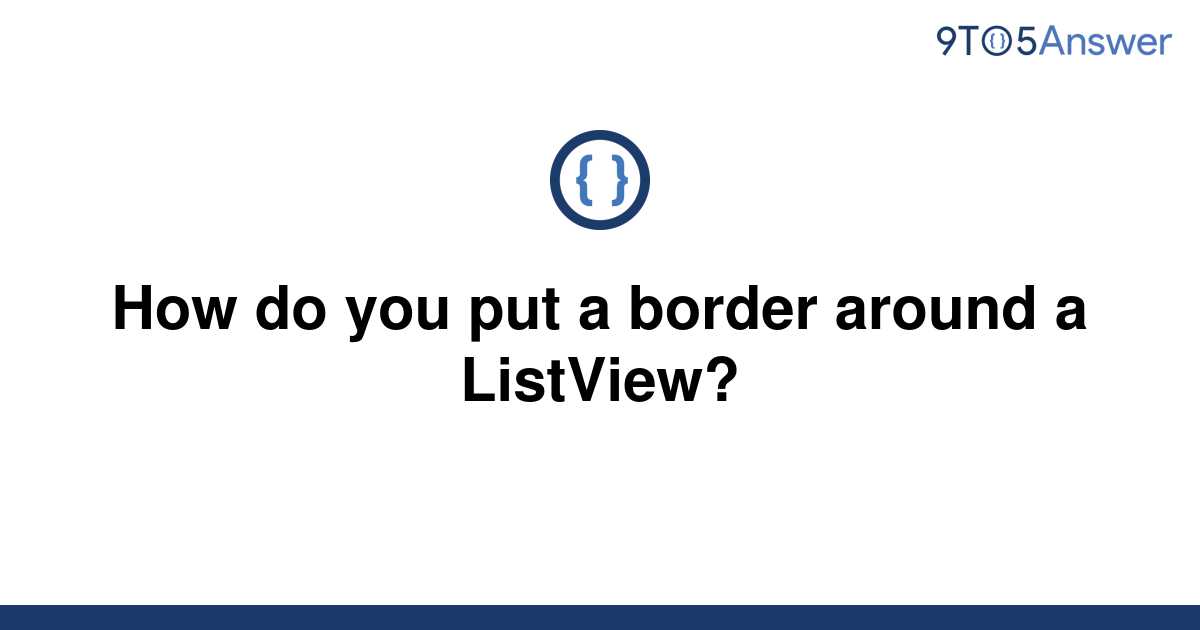 9TO5Answer

{ }

How do you put a border around a ListView?